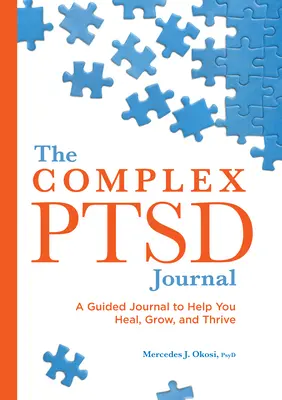 The
COMPLEX
PTSD
Journal

A Guided Journal to Help You Heal, Grow, and Thrive

Mercedes J. Okosi, PsyD